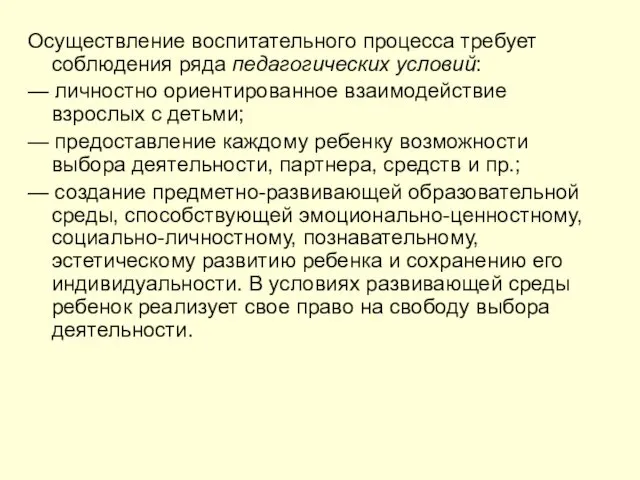 Осуществление воспитательного процесса требует соблюдения ряда педагогических условий:

— личностно ориентированное взаимодействие взрослых с детьми;

— предоставление каждому ребенку возможности выбора деятельности, партнера, средств и пр.;

— создание предметно-развивающей образовательной среды, способствующей эмоционально-ценностному, социально-личностному, познавательному, эстетическому развитию ребенка и сохранению его индивидуальности. В условиях развивающей среды ребенок реализует свое право на свободу выбора деятельности.